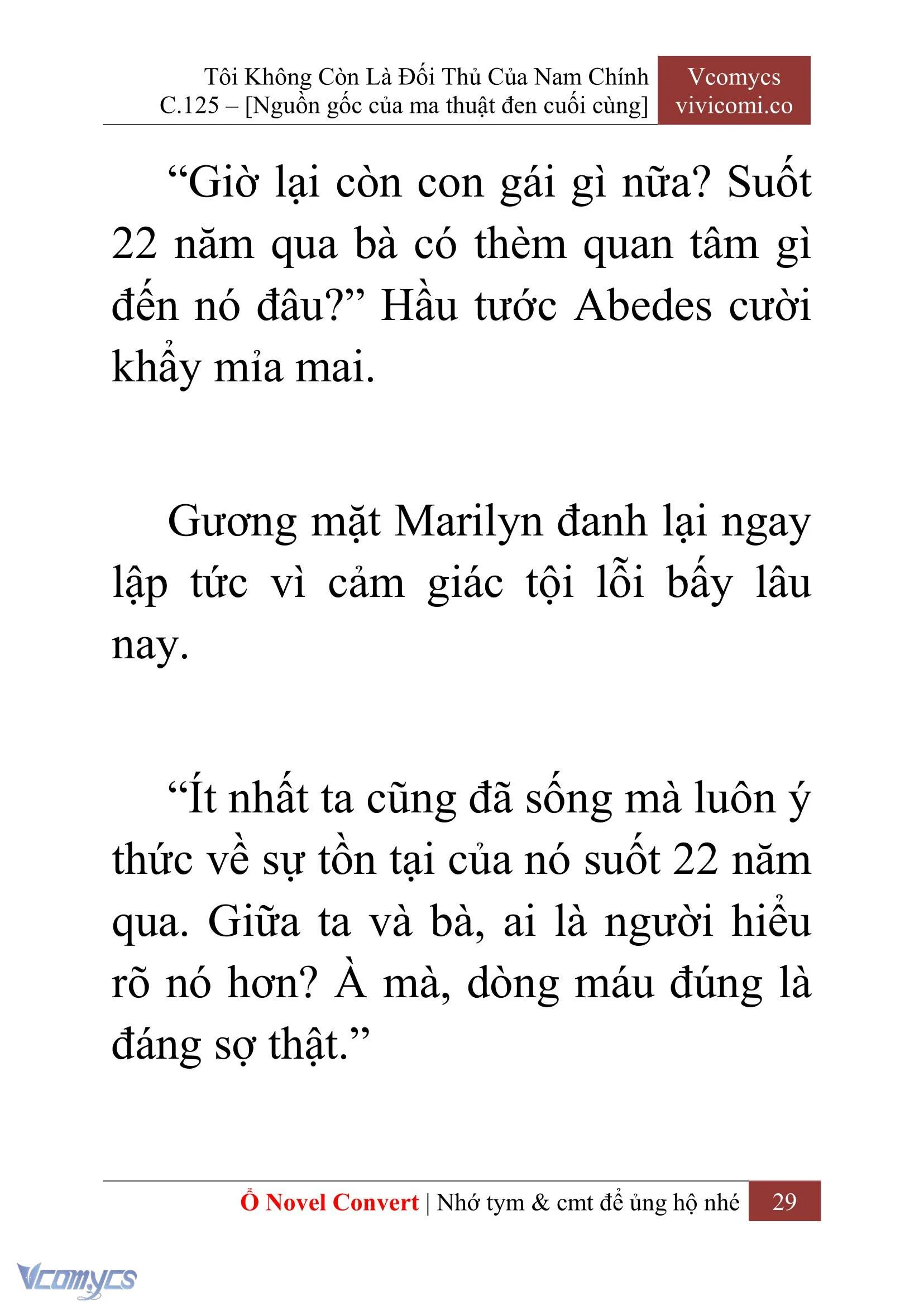 Tôi Không Còn Là Đối Thủ Của Nam Chính
C.125 – [Nguồn gốc của ma thuật đen cuối cùng]

Vcomycs
vivicomi.co

“Giờ lại còn con gái gì nữa? Suốt 22 năm qua bà có thèm quan tâm gì đến nó đâu?” Hầu tước Abedes cười khẩy mỉa mai.

Gương mặt Marilyn đanh lại ngay lập tức vì cảm giác tội lỗi bấy lâu nay.

“Ít nhất ta cũng đã sống mà luôn ý thức về sự tồn tại của nó suốt 22 năm qua. Giữa ta và bà, ai là người hiểu rõ nó hơn? À mà, dòng máu đúng là đáng sợ thật.”

Ổ Novel Convert | Nhớ tym & cmt để ủng hộ nhé 29

Vcomycs